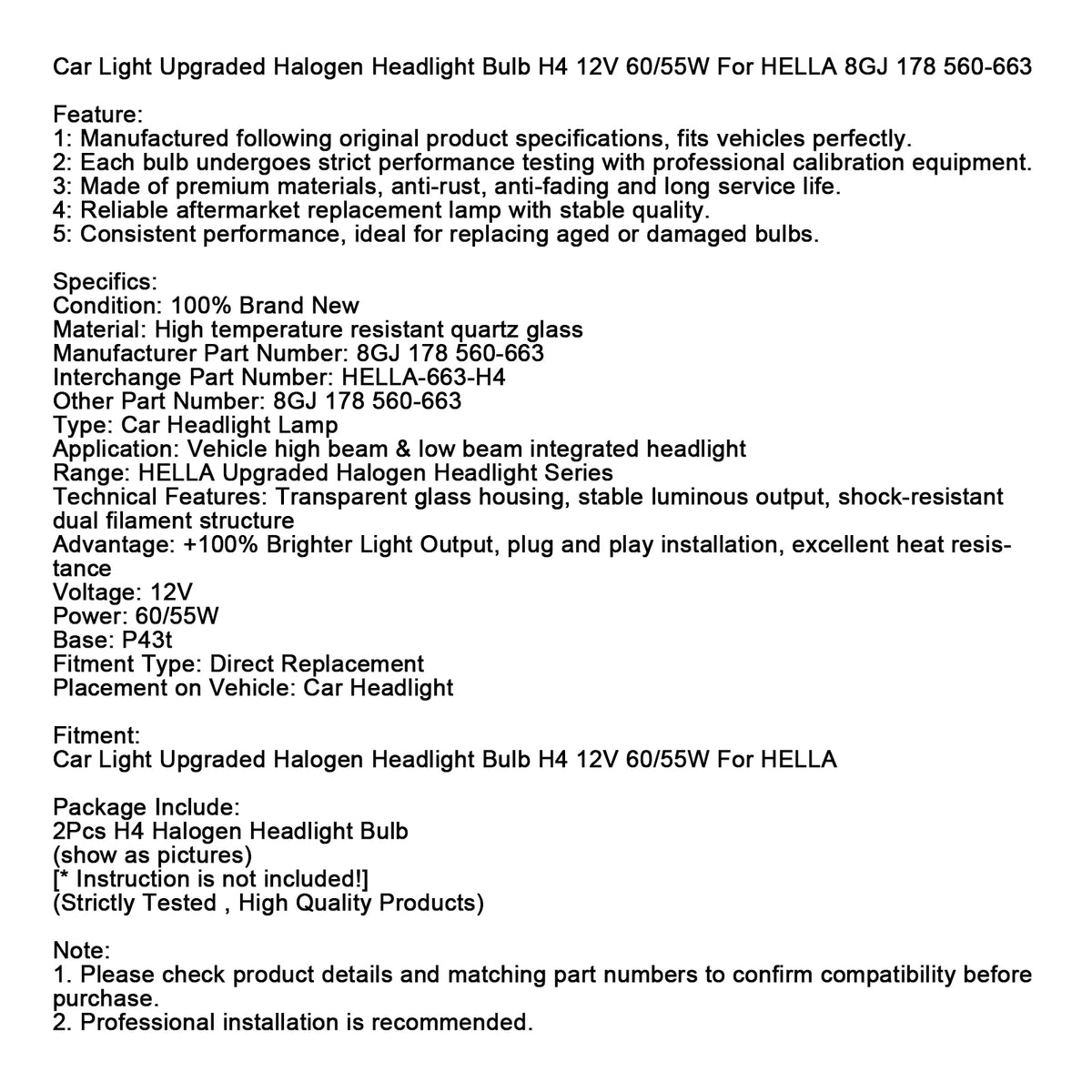 Car Light Upgraded Halogen Headlight Bulb H4 12V 60/55W For HELLA 8GJ 178 560-663

Feature:
1: Manufactured following original product specifications, fits vehicles perfectly.
2: Each bulb undergoes strict performance testing with professional calibration equipment.
3: Made of premium materials, anti-rust, anti-fading and long service life.
4: Reliable aftermarket replacement lamp with stable quality.
5: Consistent performance, ideal for replacing aged or damaged bulbs.

Specifics:
Condition: 100% Brand New
Material: High temperature resistant quartz glass
Manufacturer Part Number: 8GJ 178 560-663
Interchange Part Number: HELLA-663-H4
Other Part Number: 8GJ 178 560-663
Type: Car Headlight Lamp
Application: Vehicle high beam & low beam integrated headlight
Range: HELLA Upgraded Halogen Headlight Series
Technical Features: Transparent glass housing, stable luminous output, shock-resistant dual filament structure
Advantage: +100% Brighter Light Output, plug and play installation, excellent heat resistance
Voltage: 12V
Power: 60/55W
Base: P43t
Fitment Type: Direct Replacement
Placement on Vehicle: Car Headlight

Fitment:
Car Light Upgraded Halogen Headlight Bulb H4 12V 60/55W For HELLA

Package Include:
2Pcs H4 Halogen Headlight Bulb
(show as pictures)
[* Instruction is not included!]
(Strictly Tested , High Quality Products)

Note:
1. Please check product details and matching part numbers to confirm compatibility before purchase.
2. Professional installation is recommended.